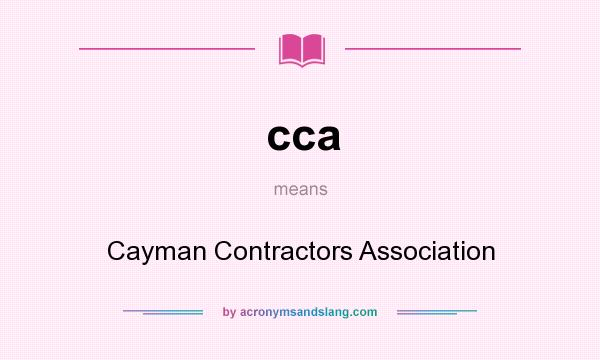 cca

means

Cayman Contractors Association

by acronymsandslang.com